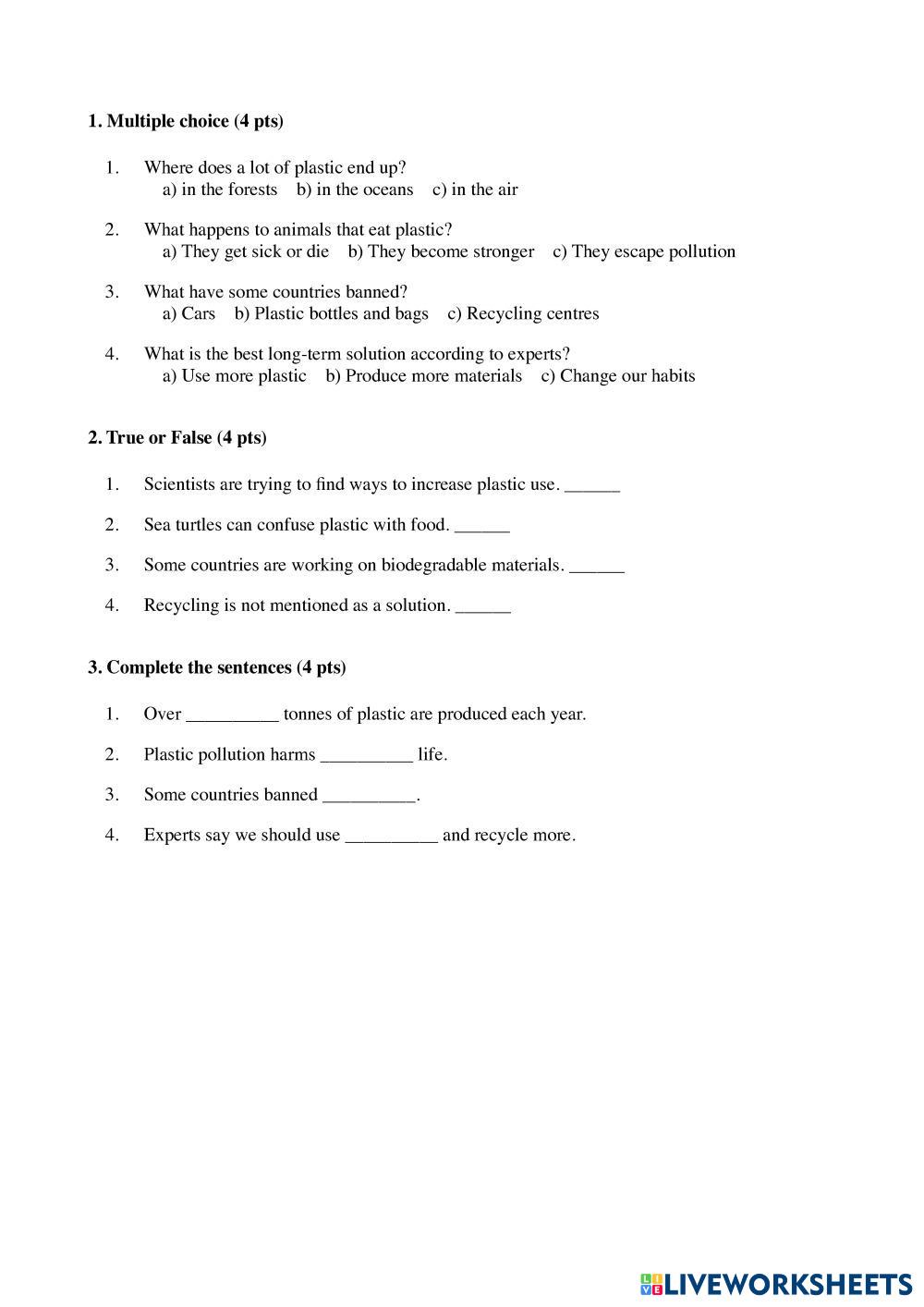 **1. Multiple choice (4 pts)**

1. Where does a lot of plastic end up?
a) in the forests b) in the oceans c) in the air

2. What happens to animals that eat plastic?
a) They get sick or die b) They become stronger c) They escape pollution

3. What have some countries banned?
a) Cars b) Plastic bottles and bags c) Recycling centres

4. What is the best long-term solution according to experts?
a) Use more plastic b) Produce more materials c) Change our habits

**2. True or False (4 pts)**

1. Scientists are trying to find ways to increase plastic use. ______

2. Sea turtles can confuse plastic with food. ______

3. Some countries are working on biodegradable materials. ______

4. Recycling is not mentioned as a solution. ______

**3. Complete the sentences (4 pts)**

1. Over __________ tonnes of plastic are produced each year.

2. Plastic pollution harms __________ life.

3. Some countries banned __________.

4. Experts say we should use __________ and recycle more.

LIVEWORKSHEETS